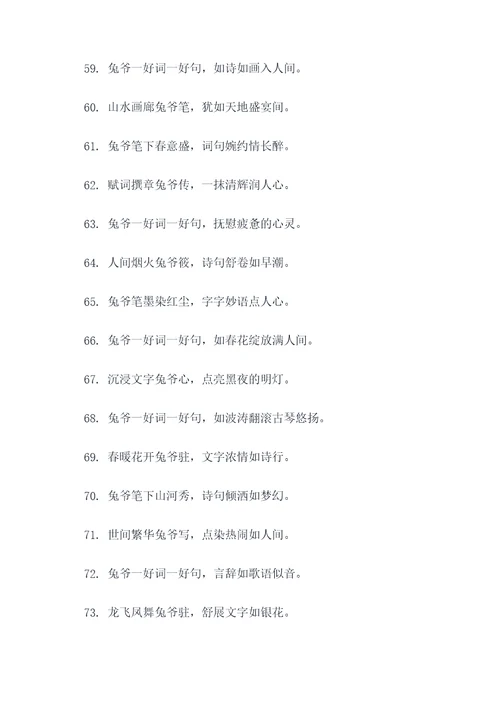 59. 兔爷一好词一好句，如诗如画入人间。

60. 山水画廊兔爷笔，犹如天地盛宴间。

61. 兔爷笔下春意盛，词句婉约情长醉。

62. 赋词撰章兔爷传，一抹清辉润人心。

63. 兔爷一好词一好句，抚慰疲惫的心灵。

64. 人间烟火兔爷筱，诗句舒卷如早潮。

65. 兔爷笔墨染红尘，字字妙语点人心。

66. 兔爷一好词一好句，如春花绽放满人间。

67. 沉浸文字兔爷心，点亮黑夜的明灯。

68. 兔爷一好词一好句，如波涛翻滚古琴悠扬。

69. 春暖花开兔爷驻，文字浓情如诗行。

70. 兔爷笔下山河秀，诗句倾洒如梦幻。

71. 世间繁华兔爷写，点染热闹如人间。

72. 兔爷一好词一好句，言辞如歌语似音。

73. 龙飞凤舞兔爷驻，舒展文字如银花。